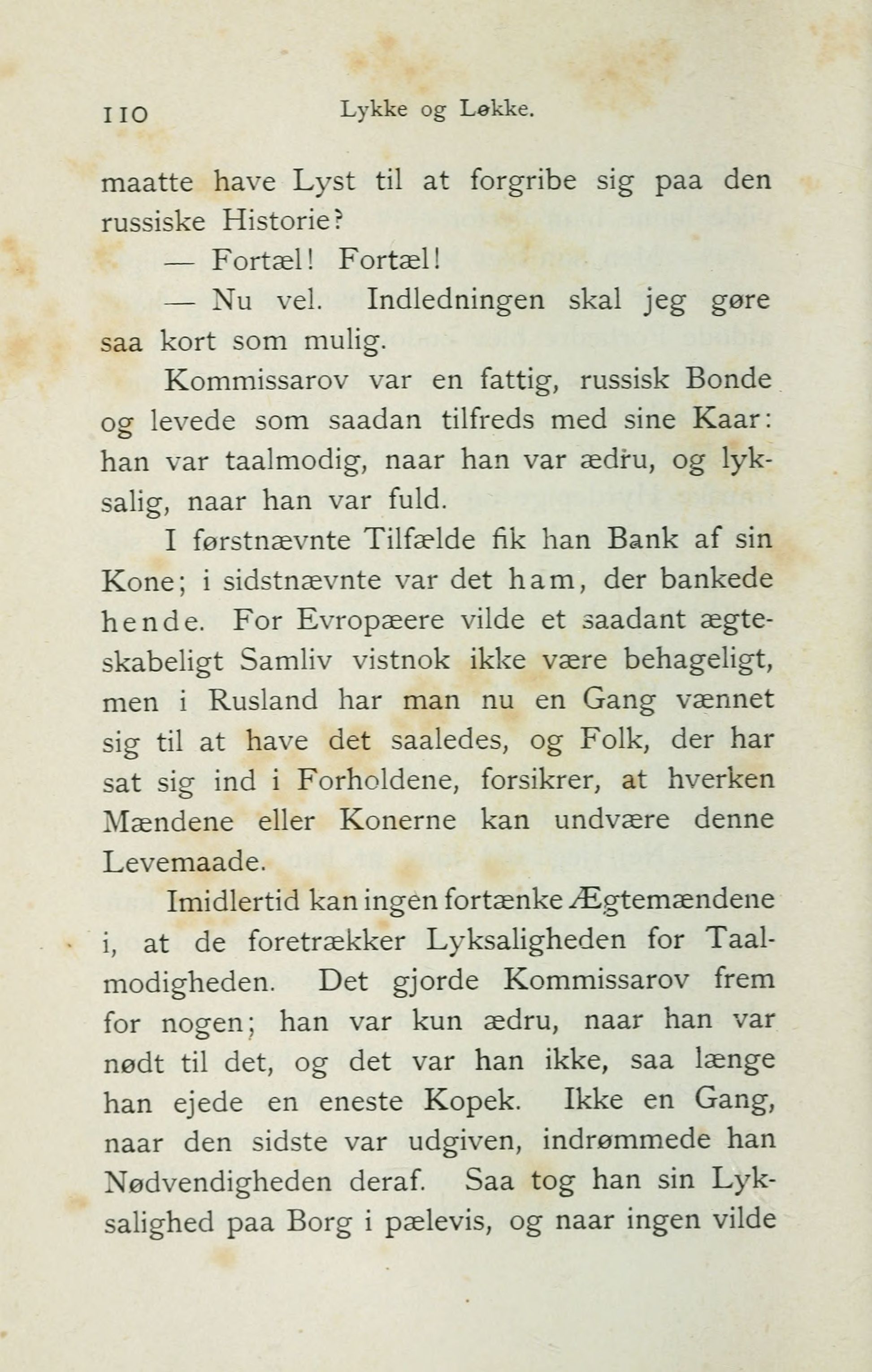 110 Lykke og Løkke.

maatte have Lyst til at forgribe sig paa den russiske Historie?

— Fortæl! Fortæl!

— Nu vel. Indledningen skal jeg gøre saa kort som mulig.

Kommissarov var en fattig, russisk Bonde og levede som saadan tilfreds med sine Kaar: han var taalmodig, naar han var ædru, og lyksalig, naar han var fuld.

I førstnævnte Tilfælde fik han Bank af sin Kone; i sidstnævnte var det ham, der bankede hende. For Evropæere vilde et saadant ægteskabeligt Samliv vistnok ikke være behageligt, men i Rusland har man nu en Gang vænnet sig til at have det saaledes, og Folk, der har sat sig ind i Forholdene, forsikrer, at hverken Mændene eller Konerne kan undvære denne Levemaade.

Imidlertid kan ingen fortænke Ægtemændene i, at de foretrækker Lyksaligheden for Taalmodigheden. Det gjorde Kommissarov frem for nogen; han var kun ædru, naar han var nødt til det, og det var han ikke, saa længe han ejede en eneste Kopek. Ikke en Gang, naar den sidste var udgiven, indrømmede han Nødvendigheden deraf. Saa tog han sin Lyksalighed paa Borg i pælevis, og naar ingen vilde